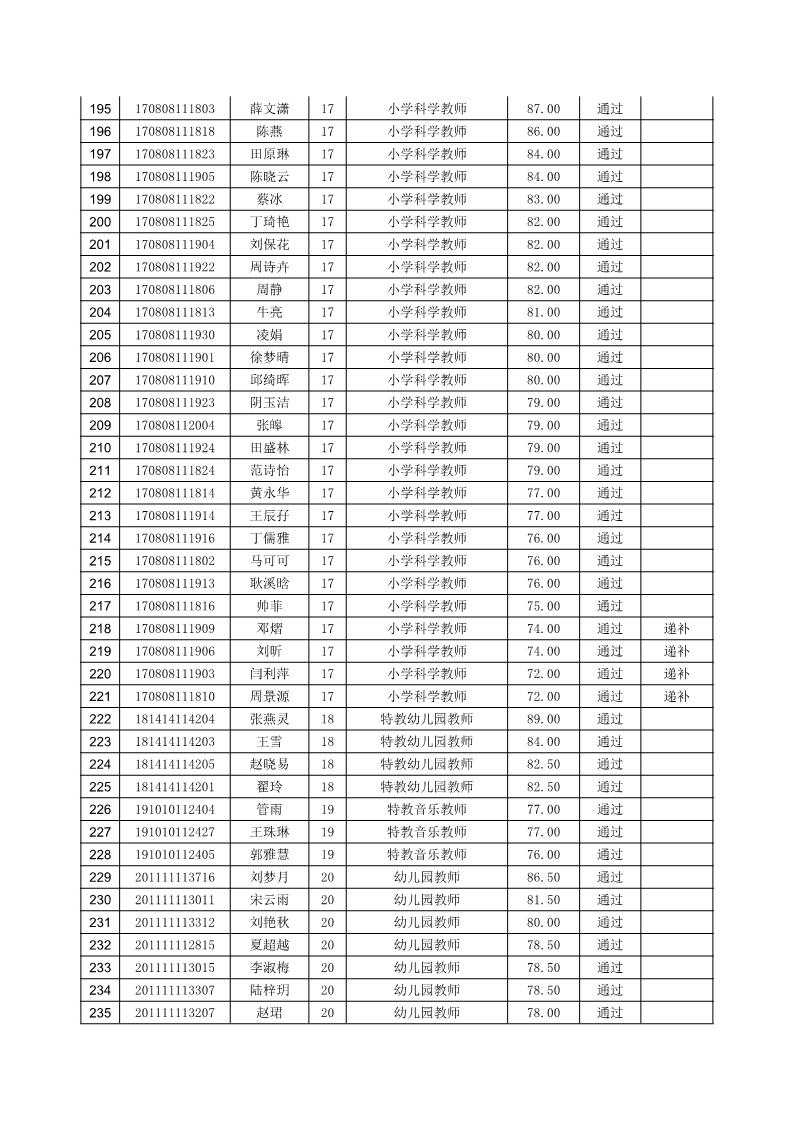 | 195 | 170808111803 | 薛文潇 | 17 | 小学科学教师 | 87.00 | 通过 | |
|---|---|---|---|---|---|---|---|
| 196 | 170808111818 | 陈燕 | 17 | 小学科学教师 | 86.00 | 通过 | |
| 197 | 170808111823 | 田原琳 | 17 | 小学科学教师 | 84.00 | 通过 | |
| 198 | 170808111905 | 陈晓云 | 17 | 小学科学教师 | 84.00 | 通过 | |
| 199 | 170808111822 | 蔡冰 | 17 | 小学科学教师 | 83.00 | 通过 | |
| 200 | 170808111825 | 丁琦艳 | 17 | 小学科学教师 | 82.00 | 通过 | |
| 201 | 170808111904 | 刘保花 | 17 | 小学科学教师 | 82.00 | 通过 | |
| 202 | 170808111922 | 周诗卉 | 17 | 小学科学教师 | 82.00 | 通过 | |
| 203 | 170808111806 | 周静 | 17 | 小学科学教师 | 82.00 | 通过 | |
| 204 | 170808111813 | 牛亮 | 17 | 小学科学教师 | 81.00 | 通过 | |
| 205 | 170808111930 | 凌娟 | 17 | 小学科学教师 | 80.00 | 通过 | |
| 206 | 170808111901 | 徐梦晴 | 17 | 小学科学教师 | 80.00 | 通过 | |
| 207 | 170808111910 | 邱绮晖 | 17 | 小学科学教师 | 80.00 | 通过 | |
| 208 | 170808111923 | 阴玉洁 | 17 | 小学科学教师 | 79.00 | 通过 | |
| 209 | 170808112004 | 张皞 | 17 | 小学科学教师 | 79.00 | 通过 | |
| 210 | 170808111924 | 田盛林 | 17 | 小学科学教师 | 79.00 | 通过 | |
| 211 | 170808111824 | 范诗怡 | 17 | 小学科学教师 | 79.00 | 通过 | |
| 212 | 170808111814 | 黄永华 | 17 | 小学科学教师 | 77.00 | 通过 | |
| 213 | 170808111914 | 王辰孖 | 17 | 小学科学教师 | 77.00 | 通过 | |
| 214 | 170808111916 | 丁儒雅 | 17 | 小学科学教师 | 76.00 | 通过 | |
| 215 | 170808111802 | 马可可 | 17 | 小学科学教师 | 76.00 | 通过 | |
| 216 | 170808111913 | 耿溪晗 | 17 | 小学科学教师 | 76.00 | 通过 | |
| 217 | 170808111816 | 帅菲 | 17 | 小学科学教师 | 75.00 | 通过 | |
| 218 | 170808111909 | 邓熠 | 17 | 小学科学教师 | 74.00 | 通过 | 递补 |
| 219 | 170808111906 | 刘昕 | 17 | 小学科学教师 | 74.00 | 通过 | 递补 |
| 220 | 170808111903 | 闫利萍 | 17 | 小学科学教师 | 72.00 | 通过 | 递补 |
| 221 | 170808111810 | 周景源 | 17 | 小学科学教师 | 72.00 | 通过 | 递补 |
| 222 | 181414114204 | 张燕灵 | 18 | 特教幼儿园教师 | 89.00 | 通过 | |
| 223 | 181414114203 | 王雪 | 18 | 特教幼儿园教师 | 84.00 | 通过 | |
| 224 | 181414114205 | 赵晓易 | 18 | 特教幼儿园教师 | 82.50 | 通过 | |
| 225 | 181414114201 | 翟玲 | 18 | 特教幼儿园教师 | 82.50 | 通过 | |
| 226 | 191010112404 | 管雨 | 19 | 特教音乐教师 | 77.00 | 通过 | |
| 227 | 191010112427 | 王珠琳 | 19 | 特教音乐教师 | 77.00 | 通过 | |
| 228 | 191010112405 | 郭雅慧 | 19 | 特教音乐教师 | 76.00 | 通过 | |
| 229 | 201111113716 | 刘梦月 | 20 | 幼儿园教师 | 86.50 | 通过 | |
| 230 | 201111113011 | 宋云雨 | 20 | 幼儿园教师 | 81.50 | 通过 | |
| 231 | 201111113312 | 刘艳秋 | 20 | 幼儿园教师 | 80.00 | 通过 | |
| 232 | 201111112815 | 夏超越 | 20 | 幼儿园教师 | 78.50 | 通过 | |
| 233 | 201111113015 | 李淑梅 | 20 | 幼儿园教师 | 78.50 | 通过 | |
| 234 | 201111113307 | 陆梓玥 | 20 | 幼儿园教师 | 78.50 | 通过 | |
| 235 | 201111113207 | 赵珺 | 20 | 幼儿园教师 | 78.00 | 通过 | |